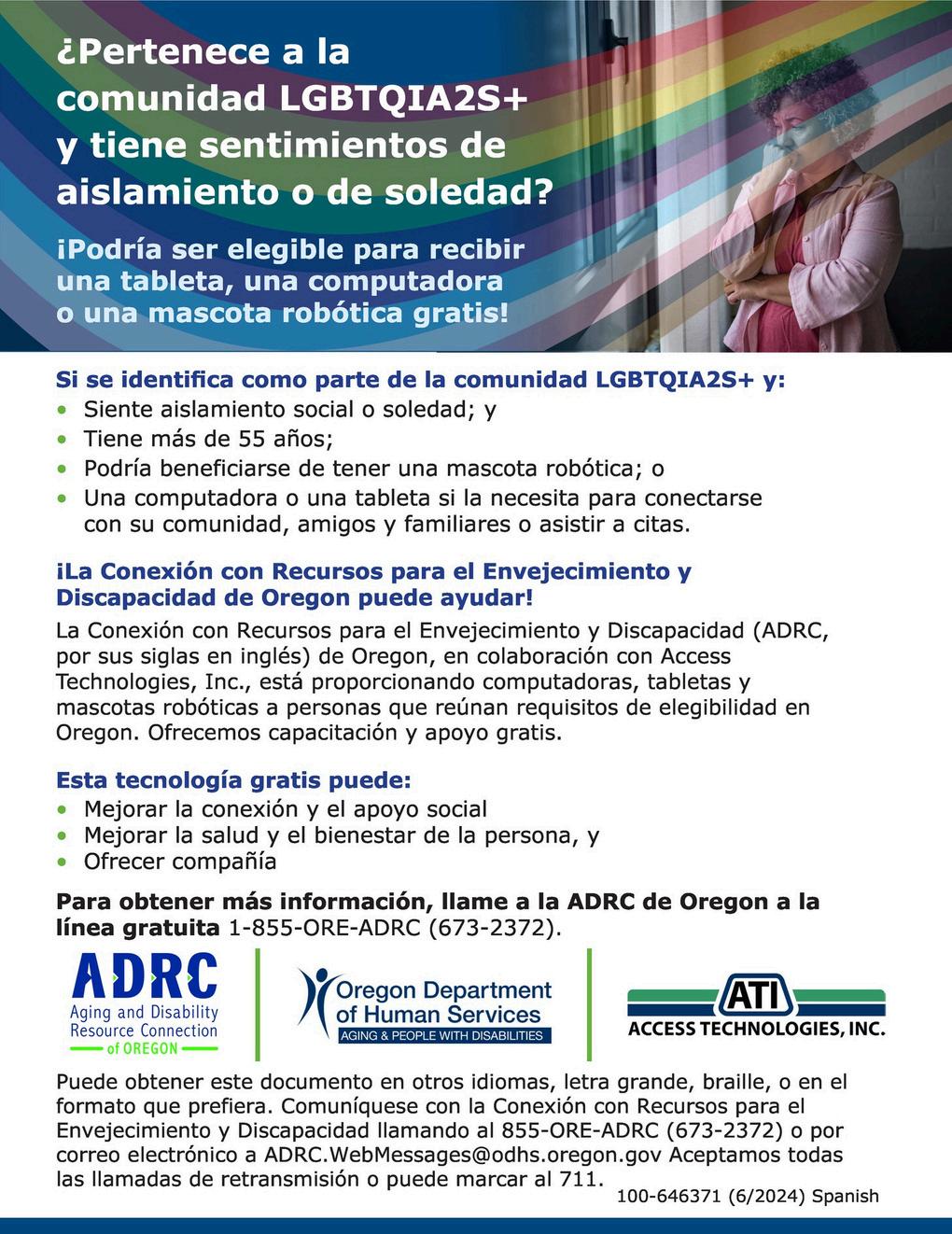 ¿Pertenece a la comunidad LGBTQIA2S+ y tiene sentimientos de aislamiento o de soledad?

¡Podría ser elegible para recibir una tableta, una computadora o una mascota robótica gratis!

Si se identifica como parte de la comunidad LGBTQIA2S+ y:
• Siente aislamiento social o soledad; y
• Tiene más de 55 años;
• Podría beneficiarse de tener una mascota robótica; o
• Una computadora o una tableta si la necesita para conectarse con su comunidad, amigos y familiares o asistir a citas.

¡La Conexión con Recursos para el Envejecimiento y Discapacidad de Oregon puede ayudar!

La Conexión con Recursos para el Envejecimiento y Discapacidad (ADRC, por sus siglas en inglés) de Oregon, en colaboración con Access Technologies, Inc., está proporcionando computadoras, tabletas y mascotas robóticas a personas que reúnan requisitos de elegibilidad en Oregon. Ofrecemos capacitación y apoyo gratis.

Esta tecnología gratis puede:
• Mejorar la conexión y el apoyo social
• Mejorar la salud y el bienestar de la persona, y
• Ofrecer compañía

Para obtener más información, llame a la ADRC de Oregon a la línea gratuita 1-855-ORE-ADRC (673-2372).

ADRC Aging and Disability Resource Connection of OREGON

Oregon Department of Human Services AGING & PEOPLE WITH DISABILITIES

ATI ACCESS TECHNOLOGIES, INC.

Puede obtener este documento en otros idiomas, letra grande, braille, o en el formato que prefiera. Comuníquese con la Conexión con Recursos para el Envejecimiento y Discapacidad llamando al 855-ORE-ADRC (673-2372) o por correo electrónico a ADRC.WebMessages@odhs.oregon.gov Aceptamos todas las llamadas de retransmisión o puede marcar al 711.

100-646371 (6/2024) Spanish